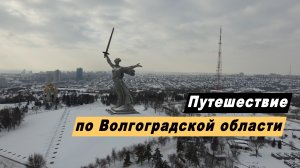 Путешествие

по Волгоградской области